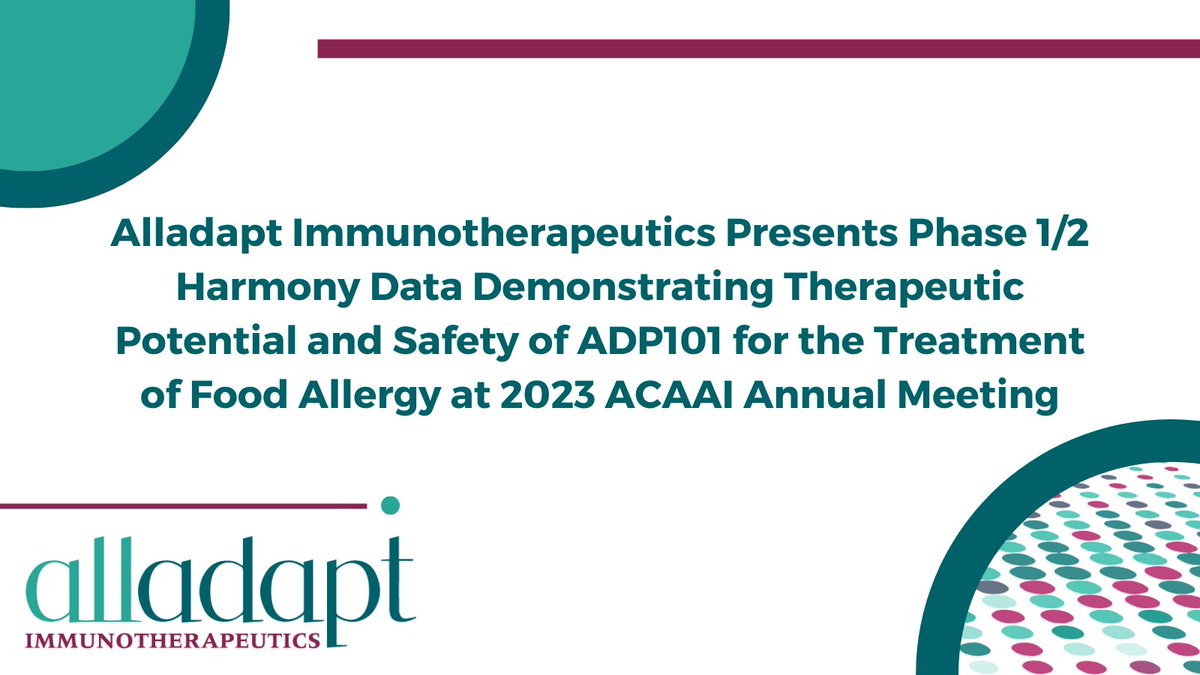 Alladapt Immunotherapeutics Presents Phase 1/2 Harmony Data Demonstrating Therapeutic Potential and Safety of ADP101 for the Treatment of Food Allergy at 2023 ACAAI Annual Meeting

alladapt
IMMUNOTHERAPEUTICS